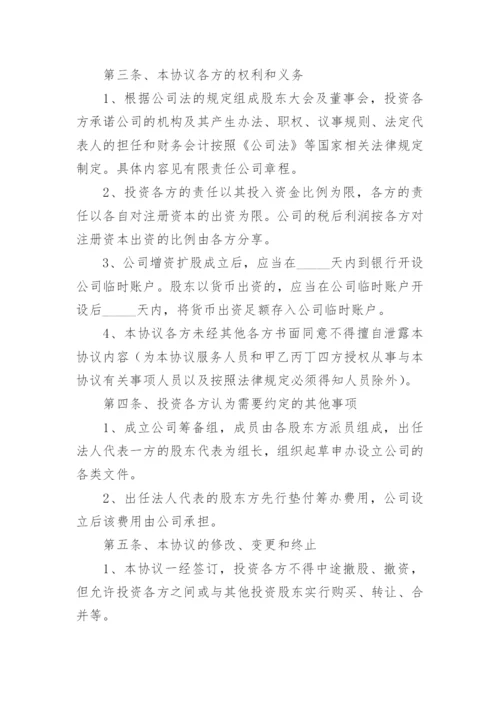 第三条、本协议各方的权利和义务

1、根据公司法的规定组成股东大会及董事会，投资各方承诺公司的机构及其产生办法、职权、议事规则、法定代表人的担任和财务会计按照《公司法》等国家相关法律规定制定。具体内容见有限责任公司章程。

2、投资各方的责任以其投入资金比例为限，各方的责任以各自对注册资本的出资为限。公司的税后利润按各方对注册资本出资的比例由各方分享。

3、公司增资扩股成立后，应当在_____天内到银行开设公司临时账户。股东以货币出资的，应当在公司临时账户开设后_____天内，将货币出资足额存入公司临时账户。

4、本协议各方未经其他各方书面同意不得擅自泄露本协议内容（为本协议服务人员和甲乙丙丁四方授权从事与本协议有关事项人员以及按照法律规定必须得知人员除外）。

第四条、投资各方认为需要约定的其他事项

1、成立公司筹备组，成员由各股东方派员组成，出任法人代表一方的股东代表为组长，组织起草申办设立公司的各类文件。

2、出任法人代表的股东方先行垫付筹办费用，公司设立后该费用由公司承担。

第五条、本协议的修改、变更和终止

1、本协议一经签订，投资各方不得中途撤股、撤资，但允许投资各方之间或与其他投资股东实行购买、转让、合并等。